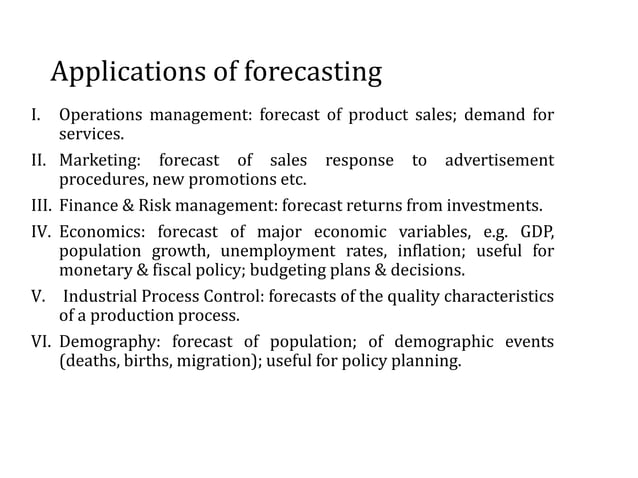 Applications of forecasting

I. Operations management: forecast of product sales; demand for services.

II. Marketing: forecast of sales response to advertisement procedures, new promotions etc.

III. Finance & Risk management: forecast returns from investments.

IV. Economics: forecast of major economic variables, e.g. GDP, population growth, unemployment rates, inflation; useful for monetary & fiscal policy; budgeting plans & decisions.

V. Industrial Process Control: forecasts of the quality characteristics of a production process.

VI. Demography: forecast of population; of demographic events (deaths, births, migration); useful for policy planning.